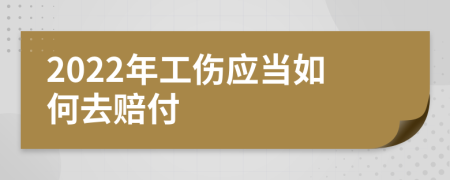 2022年工伤应当如何去赔付